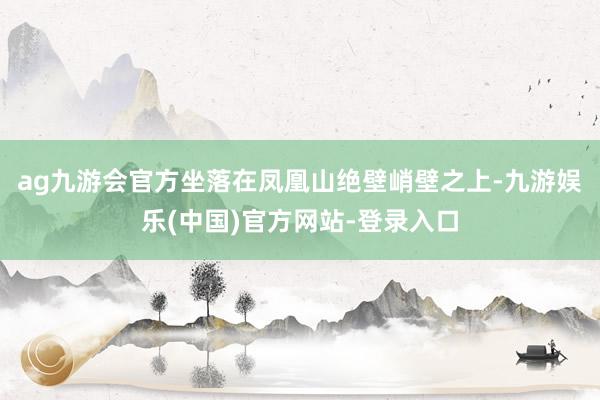 ag九游会官方坐落在凤凰山绝壁峭壁之上-九游娱乐(中国)官方网站-登录入口